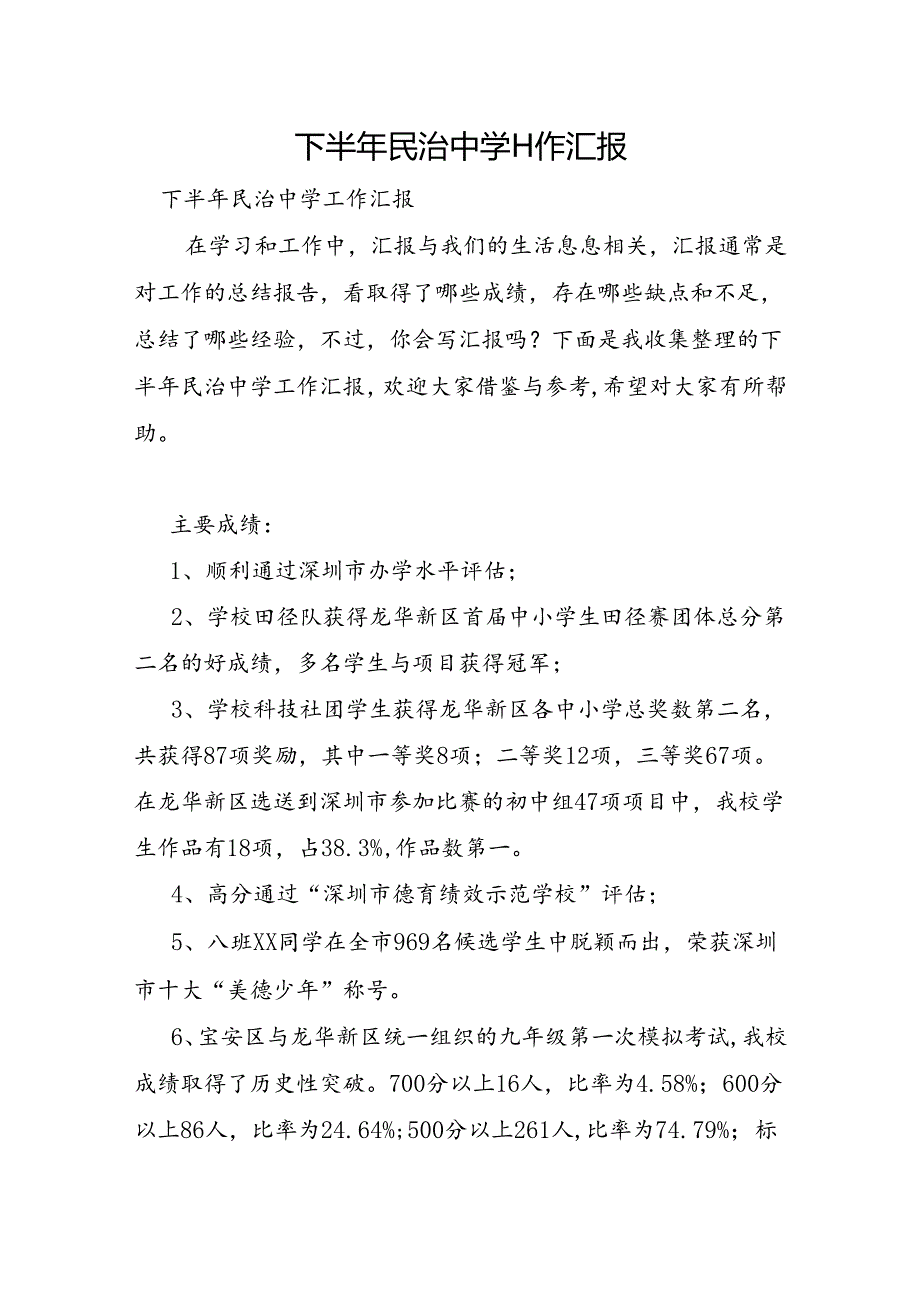 下半年民治中学H作汇报

下半年民治中学工作汇报

在学习和工作中，汇报与我们的生活息息相关，汇报通常是对工作的总结报告，看取得了哪些成绩，存在哪些缺点和不足，总结了哪些经验，不过，你会写汇报吗？下面是我收集整理的下半年民治中学工作汇报，欢迎大家借鉴与参考，希望对大家有所帮助。

主要成绩：

1、顺利通过深圳市办学水平评估；

2、学校田径队获得龙华新区首届中小学生田径赛团体总分第二名的好成绩，多名学生与项目获得冠军；

3、学校科技社团学生获得龙华新区各中小学总奖数第二名，共获得87项奖励，其中一等奖8项；二等奖12项，三等奖67项。在龙华新区选送到深圳市参加比赛的初中组47项项目中，我校学生作品有18项，占38.3%，作品数第一。

4、高分通过“深圳市德育绩效示范学校”评估；

5、八班XX同学在全市969名候选学生中脱颖而出，荣获深圳市十大“美德少年”称号。

6、宝安区与龙华新区统一组织的九年级第一次模拟考试，我校成绩取得了历史性突破。700分以上16人，比率为4.58%；600分以上86人，比率为24.64%；500分以上261人，比率为74.79%；标